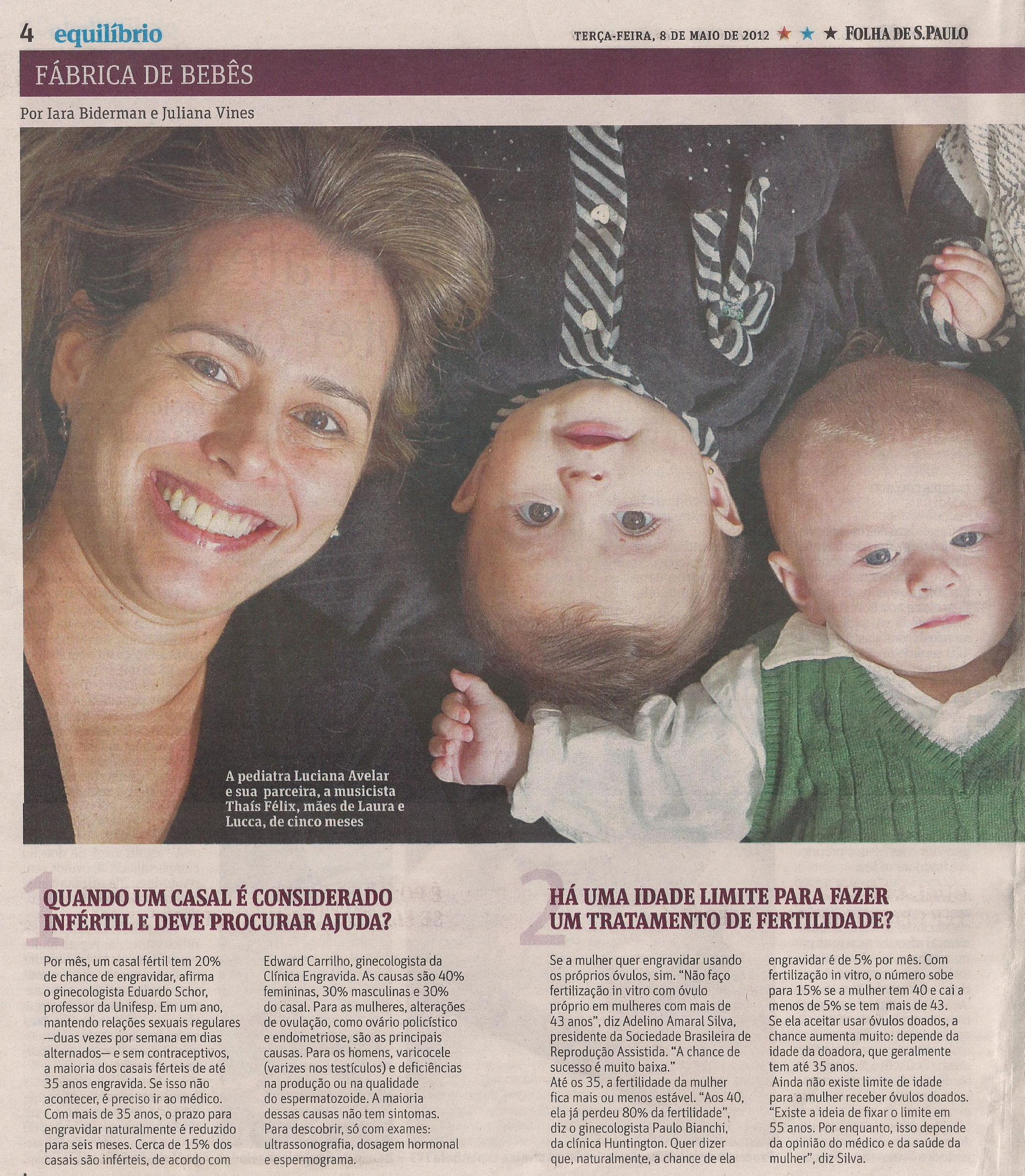 4 equilíbrio

TERÇA-FEIRA, 8 DE MAIO DE 2012 ★ ★ ★ FOLHA DE S.PAULO

FÁBRICA DE BEBÊS

Por Iara Biderman e Juliana Vines

A pediatra Luciana Avelar e sua parceira, a musicista Thaís Félix, mães de Laura e Lucca, de cinco meses

1 QUANDO UM CASAL É CONSIDERADO INFÉRTIL E DEVE PROCURAR AJUDA?

Por mês, um casal fértil tem 20% de chance de engravidar, afirma o ginecologista Eduardo Schor, professor da Unifesp. Em um ano, mantendo relações sexuais regulares —duas vezes por semana em dias alternados— e sem contraceptivos, a maioria dos casais férteis de até 35 anos engravida. Se isso não acontecer, é preciso ir ao médico. Com mais de 35 anos, o prazo para engravidar naturalmente é reduzido para seis meses. Cerca de 15% dos casais são inférteis, de acordo com Edward Carrilho, ginecologista da Clínica Engravida. As causas são 40% femininas, 30% masculinas e 30% do casal. Para as mulheres, alterações de ovulação, como ovário policístico e endometriose, são as principais causas. Para os homens, varicocele (varizes nos testículos) e deficiências na produção ou na qualidade do espermatozoide. A maioria dessas causas não tem sintomas. Para descobrir, só com exames: ultrassonografia, dosagem hormonal e espermograma.

2 HÁ UMA IDADE LIMITE PARA FAZER UM TRATAMENTO DE FERTILIDADE?

Se a mulher quer engravidar usando os próprios óvulos, sim. "Não faço fertilização in vitro com óvulo próprio em mulheres com mais de 43 anos", diz Adelino Amaral Silva, presidente da Sociedade Brasileira de Reprodução Assistida. "A chance de sucesso é muito baixa."

Até os 35, a fertilidade da mulher fica mais ou menos estável. "Aos 40, ela já perdeu 80% da fertilidade", diz o ginecologista Paulo Bianchi, da clínica Huntington. Quer dizer que, naturalmente, a chance de ela engravidar é de 5% por mês. Com fertilização in vitro, o número sobe para 15% se a mulher tem 40 e cai a menos de 5% se tem mais de 43. Se ela aceitar usar óvulos doados, a chance aumenta muito: depende da idade da doadora, que geralmente tem até 35 anos.

Ainda não existe limite de idade para a mulher receber óvulos doados. "Existe a ideia de fixar o limite em 55 anos. Por enquanto, isso depende da opinião do médico e da saúde da mulher", diz Silva.